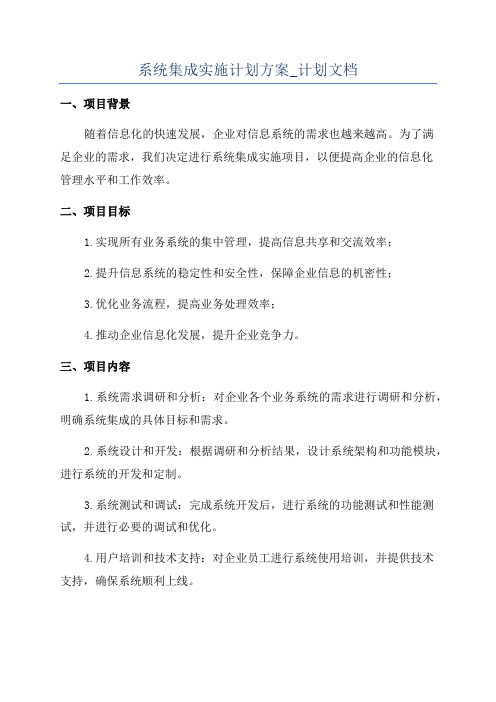 系统集成实施计划方案_计划文档

一、项目背景

随着信息化的快速发展，企业对信息系统的需求也越来越高。为了满足企业的需求，我们决定进行系统集成实施项目，以便提高企业的信息化管理水平和工作效率。

二、项目目标

1.实现所有业务系统的集中管理，提高信息共享和交流效率；

2.提升信息系统的稳定性和安全性，保障企业信息的机密性；

3.优化业务流程，提高业务处理效率；

4.推动企业信息化发展，提升企业竞争力。

三、项目内容

1.系统需求调研和分析：对企业各个业务系统的需求进行调研和分析，明确系统集成的具体目标和需求。

2.系统设计和开发：根据调研和分析结果，设计系统架构和功能模块，进行系统的开发和定制。

3.系统测试和调试：完成系统开发后，进行系统的功能测试和性能测试，并进行必要的调试和优化。

4.用户培训和技术支持：对企业员工进行系统使用培训，并提供技术支持，确保系统顺利上线。